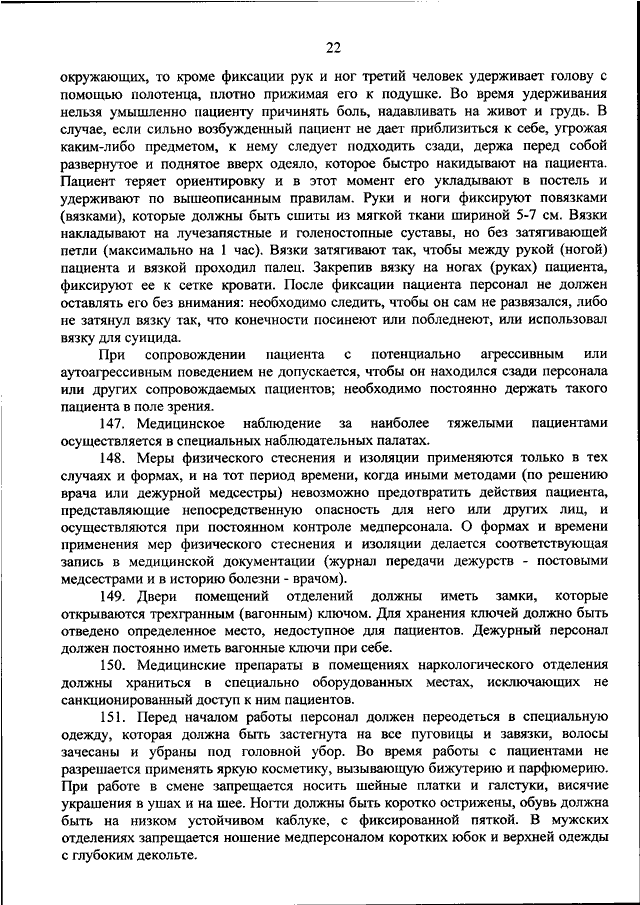 22

окружающих, то кроме фиксации рук и ног третий человек удерживает голову с помощью полотенца, плотно прижимая его к подушке. Во время удерживания нельзя умышленно пациенту причинять боль, надавливать на живот и грудь. В случае, если сильно возбужденный пациент не дает приблизиться к себе, угрожая каким-либо предметом, к нему следует подходить сзади, держа перед собой развернутое и поднятое вверх одеяло, которое быстро накидывают на пациента. Пациент теряет ориентировку и в этот момент его укладывают в постель и удерживают по вышеописанным правилам. Руки и ноги фиксируют повязками (вязками), которые должны быть сшиты из мягкой ткани шириной 5-7 см. Вязки накладывают на лучезапястные и голеностопные суставы, но без затягивающей петли (максимально на 1 час). Вязки затягивают так, чтобы между рукой (ногой) пациента и вязкой проходил палец. Закрепив вязку на ногах (руках) пациента, фиксируют ее к сетке кровати. После фиксации пациента персонал не должен оставлять его без внимания: необходимо следить, чтобы он сам не развязался, либо не затянул вязку так, что конечности посинеют или побледнеют, или использовал вязку для суицида.

При сопровождении пациента с потенциально агрессивным или аутоагрессивным поведением не допускается, чтобы он находился сзади персонала или других сопровождаемых пациентов; необходимо постоянно держать такого пациента в поле зрения.

147. Медицинское наблюдение за наиболее тяжелыми пациентами осуществляется в специальных наблюдательных палатах.

148. Меры физического стеснения и изоляции применяются только в тех случаях и формах, и на тот период времени, когда иными методами (по решению врача или дежурной медсестры) невозможно предотвратить действия пациента, представляющие непосредственную опасность для него или других лиц, и осуществляются при постоянном контроле медперсонала. О формах и времени применения мер физического стеснения и изоляции делается соответствующая запись в медицинской документации (журнал передачи дежурств - постовыми медсестрами и в историю болезни - врачом).

149. Двери помещений отделений должны иметь замки, которые открываются трехгранным (вагонным) ключом. Для хранения ключей должно быть отведено определенное место, недоступное для пациентов. Дежурный персонал должен постоянно иметь вагонные ключи при себе.

150. Медицинские препараты в помещениях наркологического отделения должны храниться в специально оборудованных местах, исключающих не санкционированный доступ к ним пациентов.

151. Перед началом работы персонал должен переодеться в специальную одежду, которая должна быть застегнута на все пуговицы и завязки, волосы зачесаны и убраны под головной убор. Во время работы с пациентами не разрешается применять яркую косметику, вызывающую бижутерию и парфюмерию. При работе в смене запрещается носить шейные платки и галстуки, висячие украшения в ушах и на шее. Ногти должны быть коротко острижены, обувь должна быть на низком устойчивом каблуке, с фиксированной пяткой. В мужских отделениях запрещается ношение медперсоналом коротких юбок и верхней одежды с глубоким декольте.